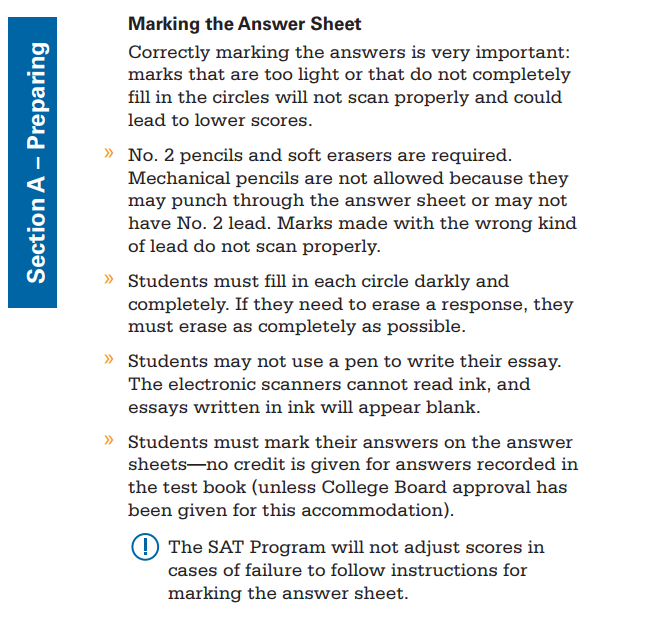 Section A – Preparing

Marking the Answer Sheet

Correctly marking the answers is very important: marks that are too light or that do not completely fill in the circles will not scan properly and could lead to lower scores.

» No. 2 pencils and soft erasers are required. Mechanical pencils are not allowed because they may punch through the answer sheet or may not have No. 2 lead. Marks made with the wrong kind of lead do not scan properly.

» Students must fill in each circle darkly and completely. If they need to erase a response, they must erase as completely as possible.

» Students may not use a pen to write their essay. The electronic scanners cannot read ink, and essays written in ink will appear blank.

» Students must mark their answers on the answer sheets—no credit is given for answers recorded in the test book (unless College Board approval has been given for this accommodation).

! The SAT Program will not adjust scores in cases of failure to follow instructions for marking the answer sheet.